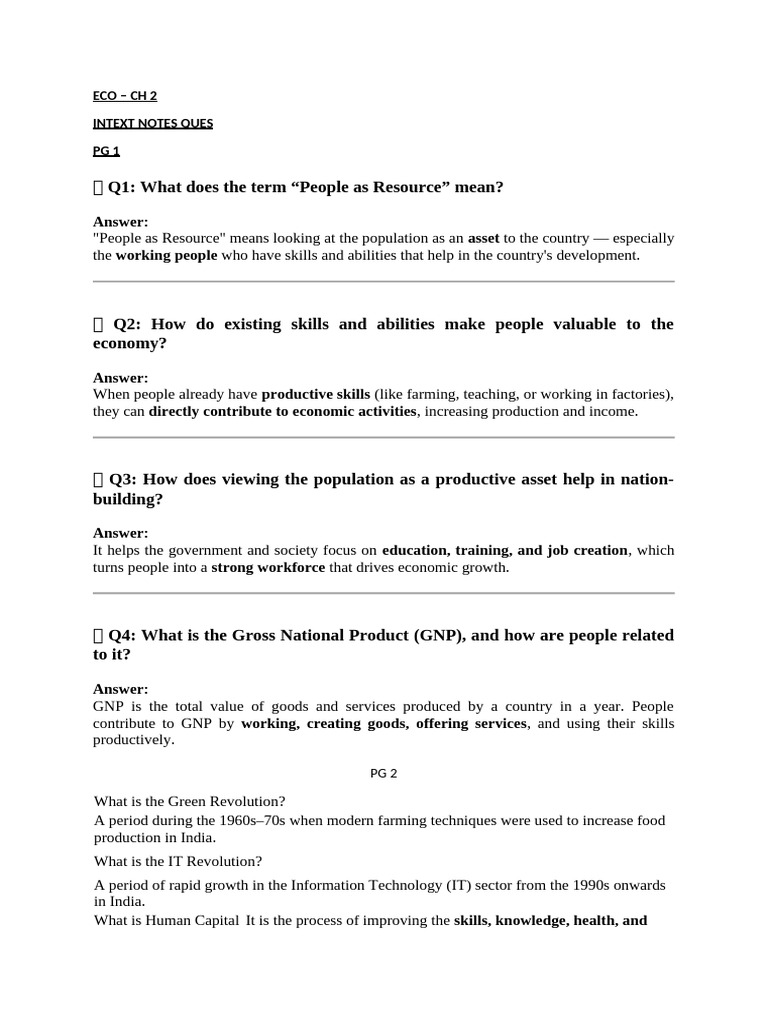 ECO – CH 2

INTEXT NOTES QUES

PG 1

 Q1: What does the term “People as Resource” mean?

Answer:
"People as Resource" means looking at the population as an asset to the country — especially the working people who have skills and abilities that help in the country's development.

 Q2: How do existing skills and abilities make people valuable to the economy?

Answer:
When people already have productive skills (like farming, teaching, or working in factories), they can directly contribute to economic activities, increasing production and income.

 Q3: How does viewing the population as a productive asset help in nation-building?

Answer:
It helps the government and society focus on education, training, and job creation, which turns people into a strong workforce that drives economic growth.

 Q4: What is the Gross National Product (GNP), and how are people related to it?

Answer:
GNP is the total value of goods and services produced by a country in a year. People contribute to GNP by working, creating goods, offering services, and using their skills productively.

PG 2

What is the Green Revolution?

A period during the 1960s–70s when modern farming techniques were used to increase food production in India.

What is the IT Revolution?

A period of rapid growth in the Information Technology (IT) sector from the 1990s onwards in India.

What is Human Capital It is the process of improving the skills, knowledge, health, and